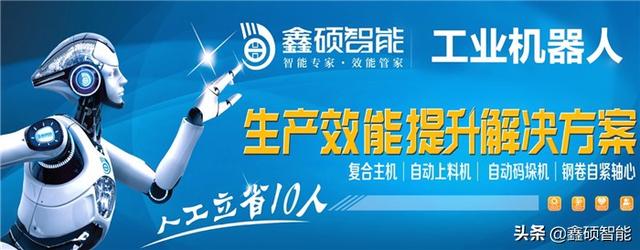 鑫硕智能
智能专家·效能管家
工业机器人
生产效能提升解决方案
复合主机 | 自动上料机 | 自动码垛机 | 钢卷自紧轴心
人工立省10人
头条 @鑫硕智能